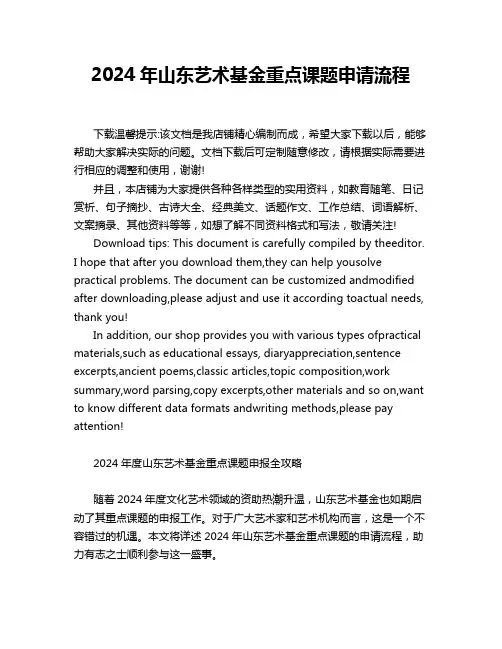 2024 年山东艺术基金重点课题申请流程

下载温馨提示:该文档是我店铺精心编制而成，希望大家下载以后，能够帮助大家解决实际的问题。文档下载后可定制随意修改，请根据实际需要进行相应的调整和使用，谢谢!

并且，本店铺为大家提供各种各样类型的实用资料，如教育随笔、日记赏析、句子摘抄、古诗大全、经典美文、话题作文、工作总结、词语解析、文案摘录、其他资料等等，如想了解不同资料格式和写法，敬请关注!

Download tips: This document is carefully compiled by theeditor. I hope that after you download them,they can help yousolve practical problems. The document can be customized andmodified after downloading,please adjust and use it according toactual needs, thank you!

In addition, our shop provides you with various types ofpractical materials,such as educational essays, diaryappreciation,sentence excerpts,ancient poems,classic articles,topic composition,work summary,word parsing,copy excerpts,other materials and so on,want to know different data formats andwriting methods,please pay attention!

2024 年度山东艺术基金重点课题申报全攻略

随着 2024 年度文化艺术领域的资助热潮升温，山东艺术基金也如期启动了其重点课题的申报工作。对于广大艺术家和艺术机构而言，这是一个不容错过的机遇。本文将详述 2024 年山东艺术基金重点课题的申请流程，助力有志之士顺利参与这一盛事。